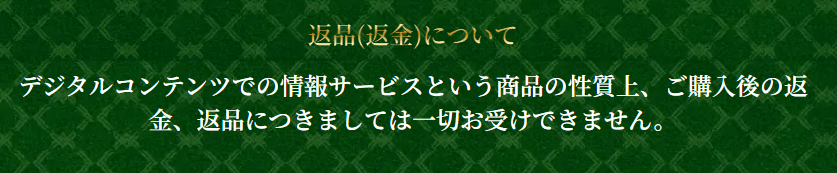 返品(返金)について

デジタルコンテンツでの情報サービスという商品の性質上、ご購入後の返金、返品につきましては一切お受けできません。